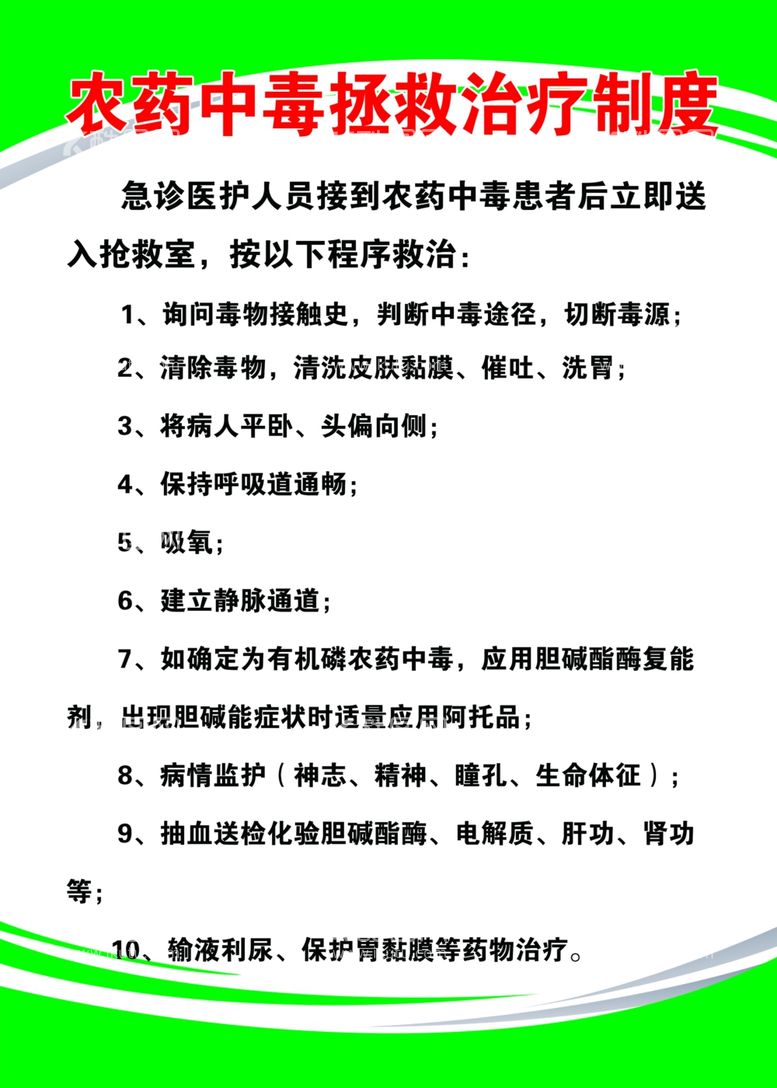 农药中毒拯救治疗制度

急诊医护人员接到农药中毒患者后立即送入抢救室，按以下程序救治：

1、询问毒物接触史，判断中毒途径，切断毒源；

2、清除毒物，清洗皮肤黏膜、催吐、洗胃；

3、将病人平卧、头偏向侧；

4、保持呼吸道通畅；

5、吸氧；

6、建立静脉通道；

7、如确定为有机磷农药中毒，应用胆碱酯酶复能剂，出现胆碱能症状时适量应用阿托品；

8、病情监护（神志、精神、瞳孔、生命体征）；

9、抽血送检化验胆碱酯酶、电解质、肝功、肾功等；

10、输液利尿、保护胃黏膜等药物治疗。